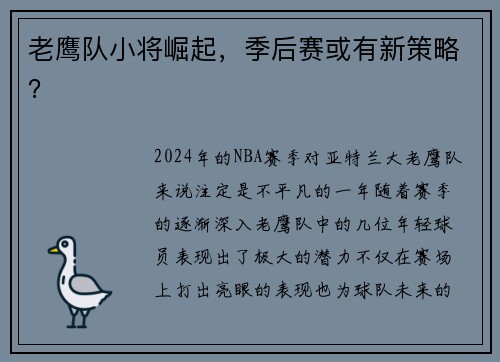 老鹰队小将崛起，季后赛或有新策略？

2024年的NBA赛季对亚特兰大老鹰队来说注定是不平凡的一年随着赛季的逐渐深入老鹰队中的几位年轻球员表现出了极大的潜力不仅在赛场上打出亮眼的表现也为球队未来的